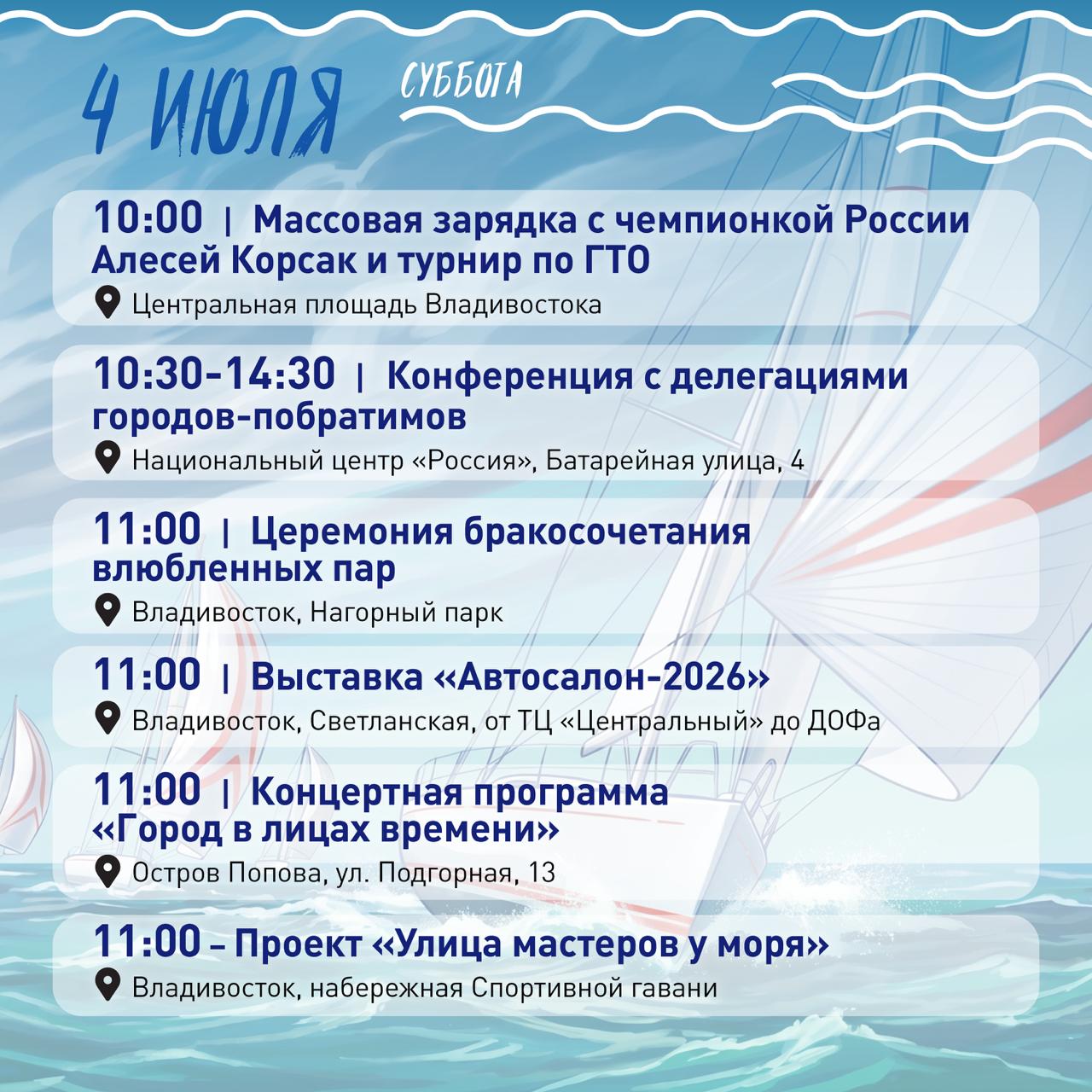 4 ИЮЛЯ

СУББОТА

10:00 | Массовая зарядка с чемпионкой России Алесей Корсак и турнир по ГТО

Центральная площадь Владивостока

10:30-14:30 | Конференция с делегациями городов-побратимов

Национальный центр «Россия», Батарейная улица, 4

11:00 | Церемония бракосочетания влюбленных пар

Владивосток, Нагорный парк

11:00 | Выставка «Автосалон-2026»

Владивосток, Светланская, от ТЦ «Центральный» до ДОФа

11:00 | Концертная программа «Город в лицах времени»

Остров Попова, ул. Подгорная, 13

11:00 – Проект «Улица мастеров у моря»

Владивосток, набережная Спортивной гавани